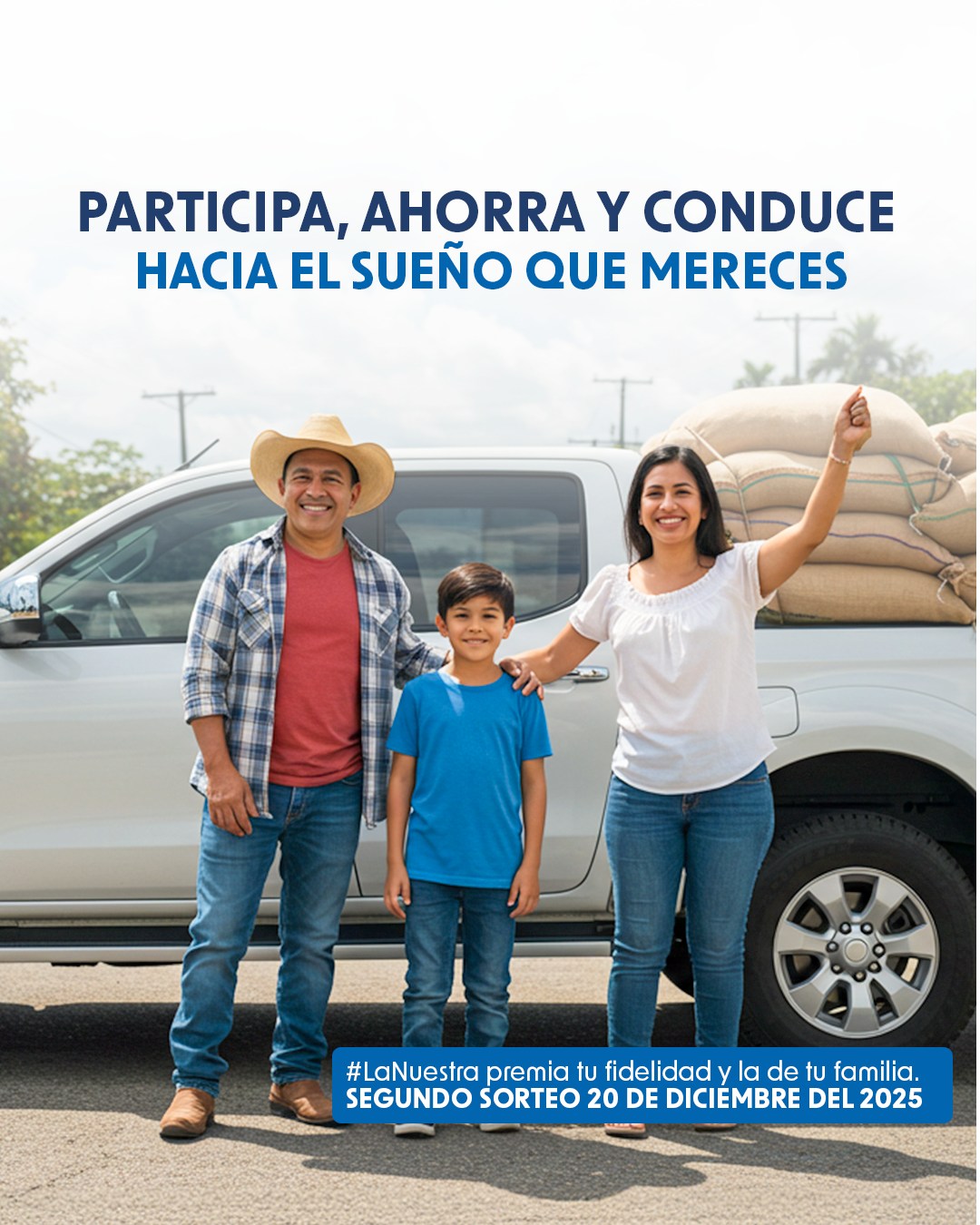 PARTICIPA, AHORRA Y CONDUCE
HACIA EL SUEÑO QUE MERECES

#LaNuestra premia tu fidelidad y la de tu familia.
SEGUNDO SORTEO 20 DE DICIEMBRE DEL 2025